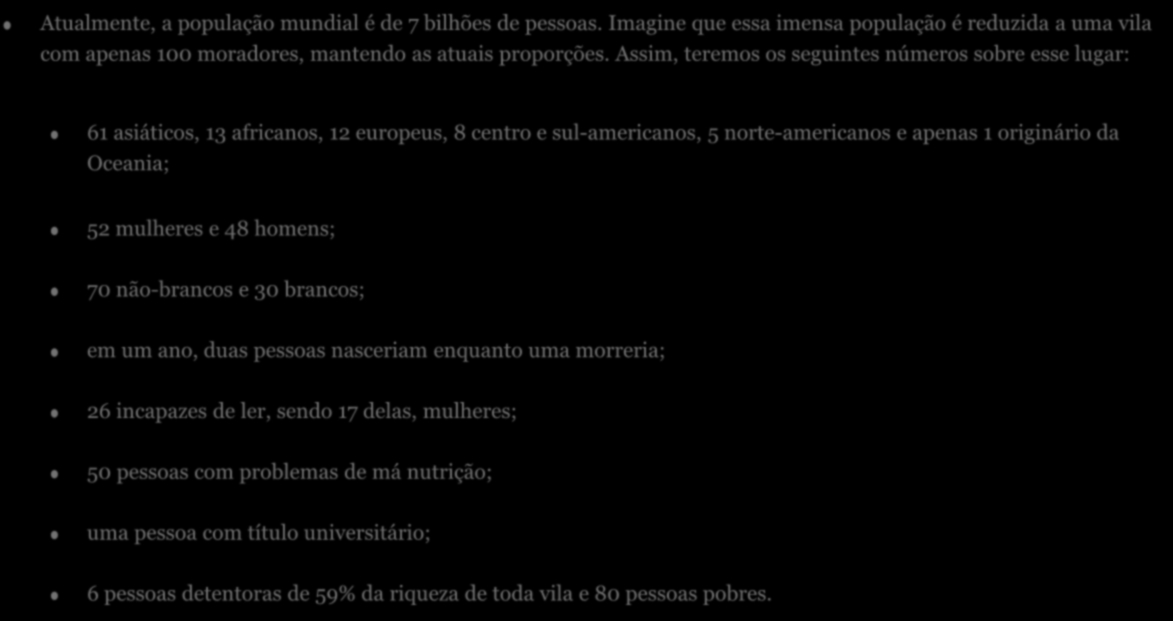 Atualmente, a população mundial é de 7 bilhões de pessoas. Imagine que essa imensa população é reduzida a uma vila com apenas 100 moradores, mantendo as atuais proporções. Assim, teremos os seguintes números sobre esse lugar:

61 asiáticos, 13 africanos, 12 europeus, 8 centro e sul-americanos, 5 norte-americanos e apenas 1 originário da Oceania;

52 mulheres e 48 homens;

70 não-brancos e 30 brancos;

em um ano, duas pessoas nasceriam enquanto uma morreria;

26 incapazes de ler, sendo 17 delas, mulheres;

50 pessoas com problemas de má nutrição;

uma pessoa com título universitário;

6 pessoas detentoras de 59% da riqueza de toda vila e 80 pessoas pobres.